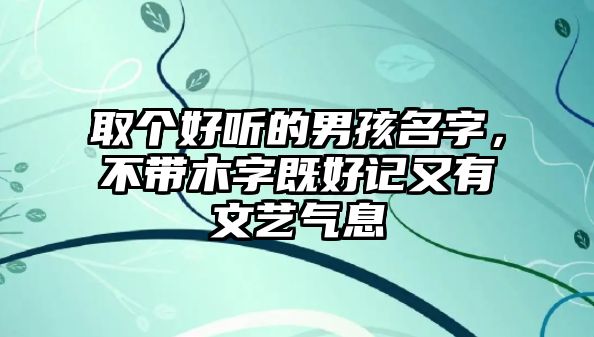 取个好听的男孩名字，不带木字既好记又有文艺气息